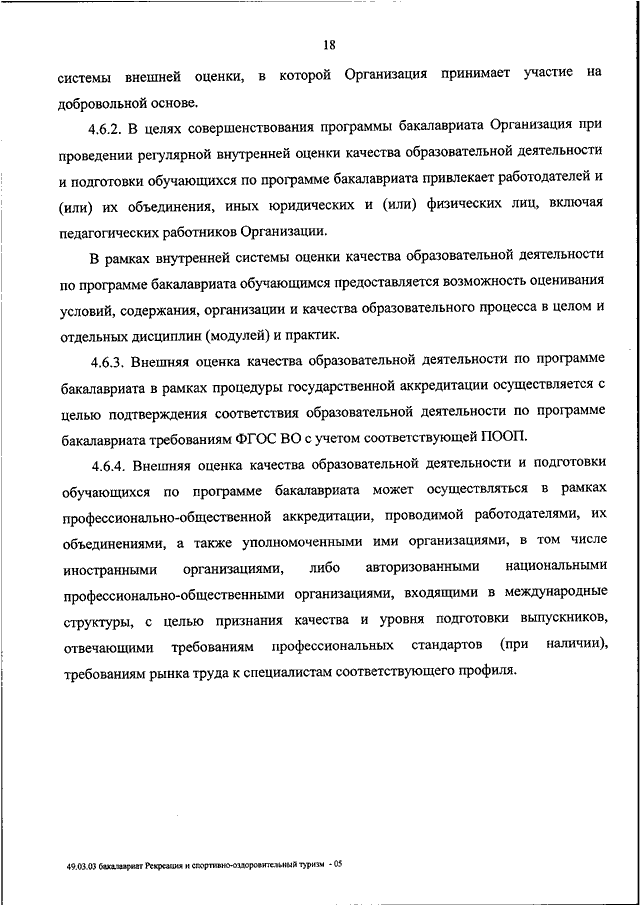 18

системы внешней оценки, в которой Организация принимает участие на добровольной основе.

4.6.2. В целях совершенствования программы бакалавриата Организация при проведении регулярной внутренней оценки качества образовательной деятельности и подготовки обучающихся по программе бакалавриата привлекает работодателей и (или) их объединения, иных юридических и (или) физических лиц, включая педагогических работников Организации.

В рамках внутренней системы оценки качества образовательной деятельности по программе бакалавриата обучающимся предоставляется возможность оценивания условий, содержания, организации и качества образовательного процесса в целом и отдельных дисциплин (модулей) и практик.

4.6.3. Внешняя оценка качества образовательной деятельности по программе бакалавриата в рамках процедуры государственной аккредитации осуществляется с целью подтверждения соответствия образовательной деятельности по программе бакалавриата требованиям ФГОС ВО с учетом соответствующей ПООП.

4.6.4. Внешняя оценка качества образовательной деятельности и подготовки обучающихся по программе бакалавриата может осуществляться в рамках профессионально-общественной аккредитации, проводимой работодателями, их объединениями, а также уполномоченными ими организациями, в том числе иностранными организациями, либо авторизованными национальными профессионально-общественными организациями, входящими в международные структуры, с целью признания качества и уровня подготовки выпускников, отвечающими требованиям профессиональных стандартов (при наличии), требованиям рынка труда к специалистам соответствующего профиля.

49.03.03 бакалавриат Рекреация и спортивно-оздоровительный туризм - 05